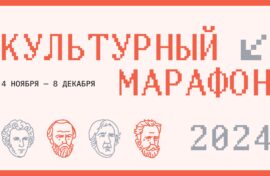 КУЛЬТУРНЫЙ
МАРАФОН

4 НОЯБРЯ – 8 ДЕКАБРЯ

2024